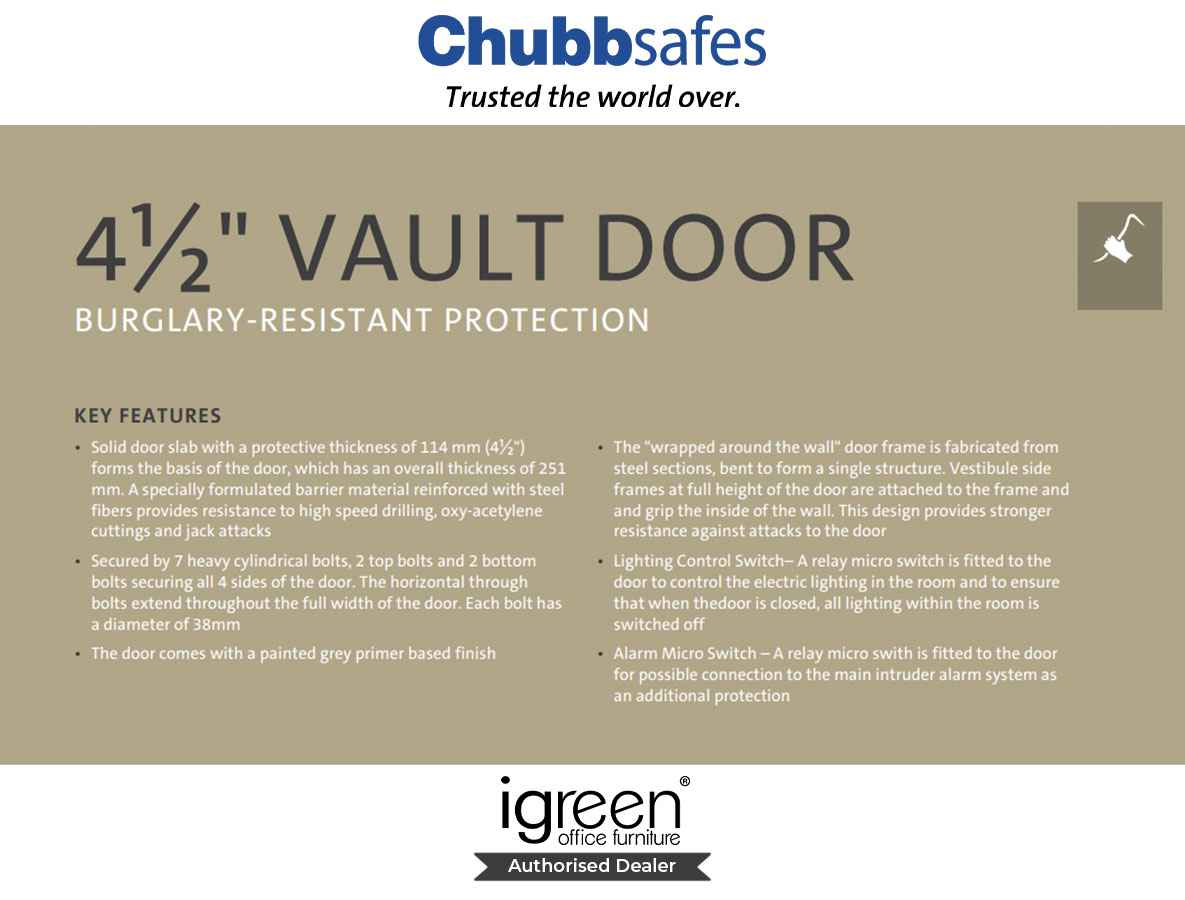 Chubbsafes
Trusted the world over.

4½" VAULT DOOR
BURGLARY-RESISTANT PROTECTION

KEY FEATURES

• Solid door slab with a protective thickness of 114 mm (4½") forms the basis of the door, which has an overall thickness of 251 mm. A specially formulated barrier material reinforced with steel fibers provides resistance to high speed drilling, oxy-acetylene cuttings and jack attacks
• Secured by 7 heavy cylindrical bolts, 2 top bolts and 2 bottom bolts securing all 4 sides of the door. The horizontal through bolts extend throughout the full width of the door. Each bolt has a diameter of 38mm
• The door comes with a painted grey primer based finish

• The "wrapped around the wall" door frame is fabricated from steel sections, bent to form a single structure. Vestibule side frames at full height of the door are attached to the frame and and grip the inside of the wall. This design provides stronger resistance against attacks to the door
• Lighting Control Switch– A relay micro switch is fitted to the door to control the electric lighting in the room and to ensure that when thedoor is closed, all lighting within the room is switched off
• Alarm Micro Switch – A relay micro swith is fitted to the door for possible connection to the main intruder alarm system as an additional protection

igreen®
office furniture
Authorised Dealer